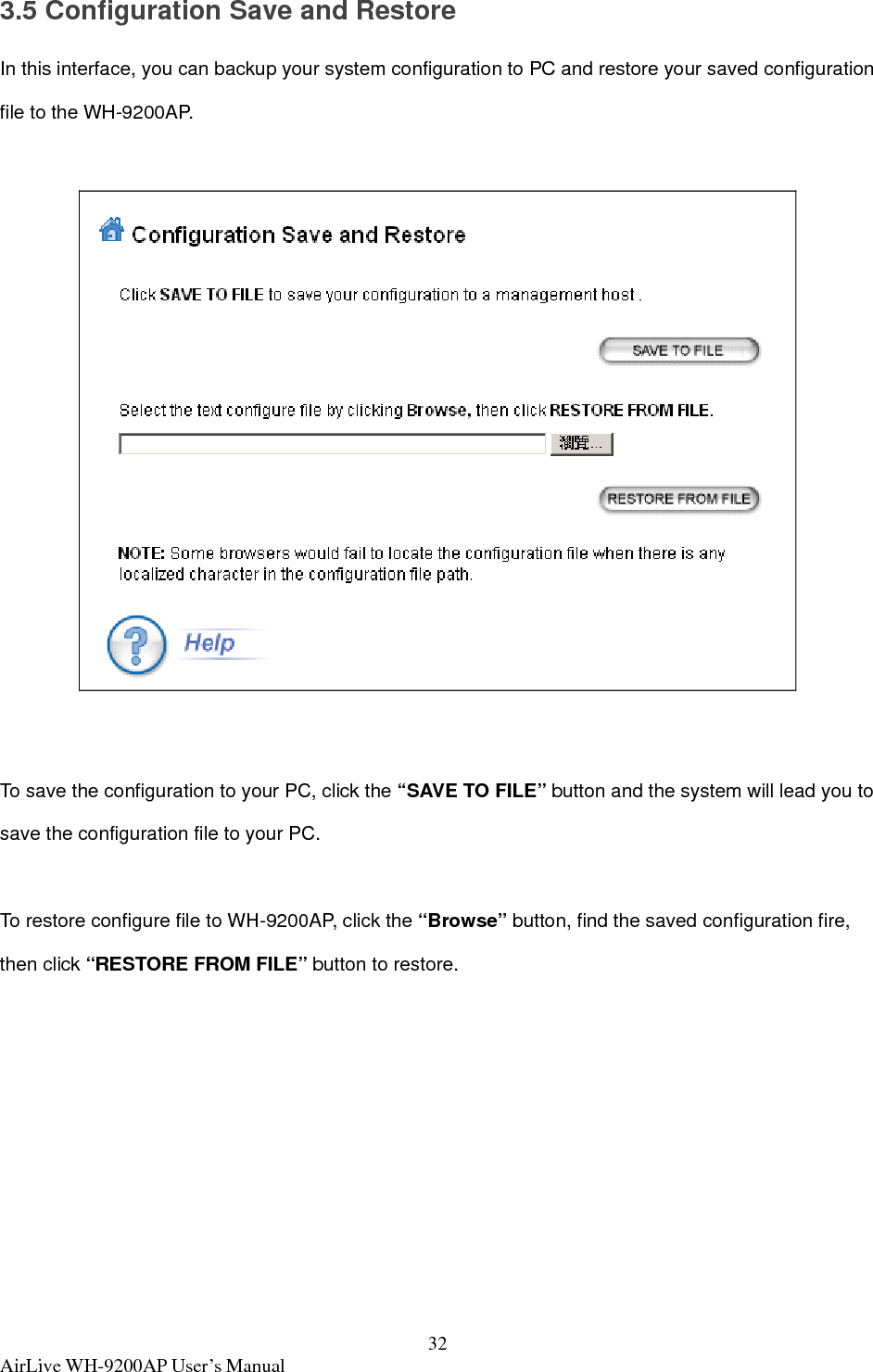 3.5 Configuration Save and Restore

In this interface, you can backup your system configuration to PC and restore your saved configuration file to the WH-9200AP.

Configuration Save and Restore

Click SAVE TO FILE to save your configuration to a management host .

SAVE TO FILE

Select the text configure file by clicking Browse, then click RESTORE FROM FILE.

瀏覽...

RESTORE FROM FILE

NOTE: Some browsers would fail to locate the configuration file when there is any localized character in the configuration file path.

Help

To save the configuration to your PC, click the “SAVE TO FILE” button and the system will lead you to save the configuration file to your PC.

To restore configure file to WH-9200AP, click the “Browse” button, find the saved configuration fire, then click “RESTORE FROM FILE” button to restore.

32

AirLive WH-9200AP User’s Manual